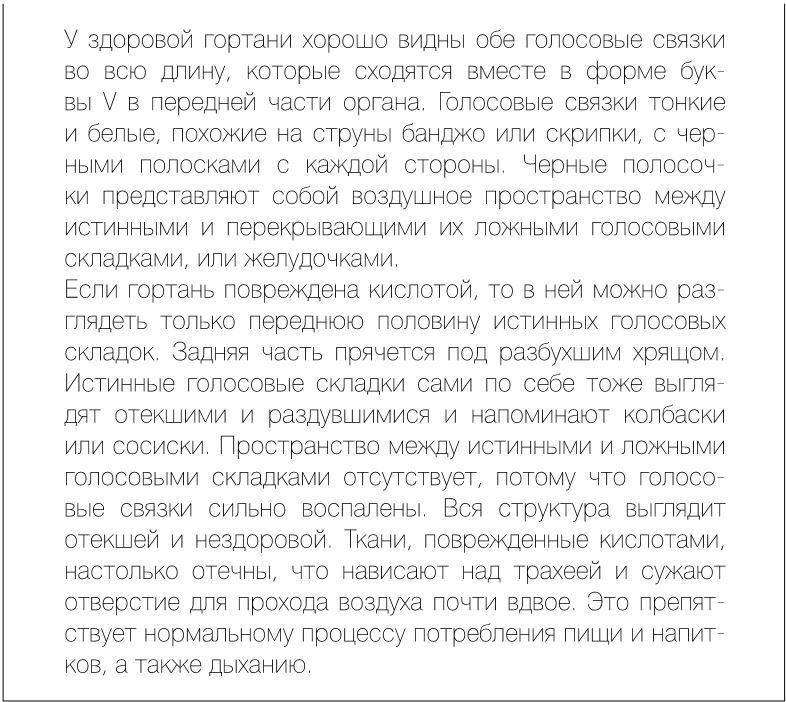 У здоровой гортани хорошо видны обе голосовые связки во всю длину, которые сходятся вместе в форме буквы V в передней части органа. Голосовые связки тонкие и белые, похожие на струны банджо или скрипки, с черными полосками с каждой стороны. Черные полосочки представляют собой воздушное пространство между истинными и перекрывающими их ложными голосовыми складками, или желудочками.
Если гортань повреждена кислотой, то в ней можно разглядеть только переднюю половину истинных голосовых складок. Задняя часть прячется под разбухшим хрящом. Истинные голосовые складки сами по себе тоже выглядят отекшими и раздувшимися и напоминают колбаски или сосиски. Пространство между истинными и ложными голосовыми складками отсутствует, потому что голосовые связки сильно воспалены. Вся структура выглядит отекшей и нездоровой. Ткани, поврежденные кислотами, настолько отечны, что нависают над трахеей и сужают отверстие для прохода воздуха почти вдвое. Это препятствует нормальному процессу потребления пищи и напитков, а также дыханию.